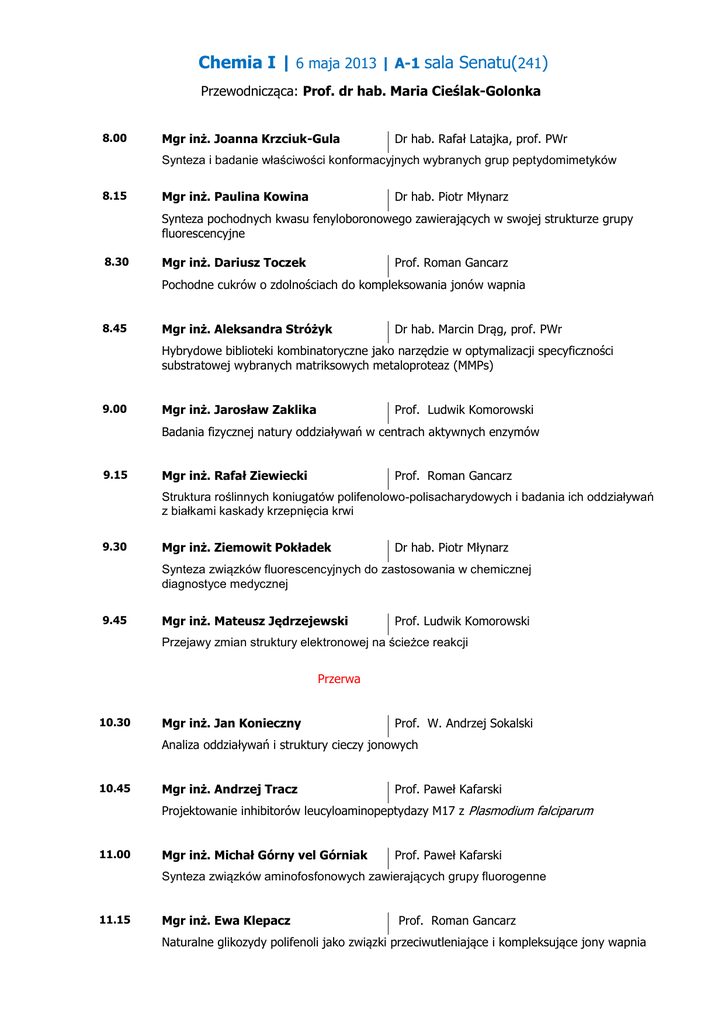 Chemia I | 6 maja 2013 | A-1 sala Senatu(241)

Przewodnicząca: Prof. dr hab. Maria Cieślak-Golonka

8.00 Mgr inż. Joanna Krzciuk-Gula | Dr hab. Rafał Latajka, prof. PWr
Synteza i badanie właściwości konformacyjnych wybranych grup peptydomimetyków

8.15 Mgr inż. Paulina Kowina | Dr hab. Piotr Młynarz
Synteza pochodnych kwasu fenyloboronowego zawierających w swojej strukturze grupy fluorescencyjne

8.30 Mgr inż. Dariusz Toczek | Prof. Roman Gancarz
Pochodne cukrów o zdolnościach do kompleksowania jonów wapnia

8.45 Mgr inż. Aleksandra Stróżyk | Dr hab. Marcin Drąg, prof. PWr
Hybrydowe biblioteki kombinatoryczne jako narzędzie w optymalizacji specyficzności substratowej wybranych matriksowych metaloproteaz (MMPs)

9.00 Mgr inż. Jarosław Zaklika | Prof. Ludwik Komorowski
Badania fizycznej natury oddziaływań w centrach aktywnych enzymów

9.15 Mgr inż. Rafał Ziewiecki | Prof. Roman Gancarz
Struktura roślinnych koniugatów polifenolowo-polisacharydowych i badania ich oddziaływań z białkami kaskady krzepnięcia krwi

9.30 Mgr inż. Ziemowit Pokładek | Dr hab. Piotr Młynarz
Synteza związków fluorescencyjnych do zastosowania w chemicznej diagnostyce medycznej

9.45 Mgr inż. Mateusz Jędrzejewski | Prof. Ludwik Komorowski
Przejawy zmian struktury elektronowej na ścieżce reakcji

Przerwa

10.30 Mgr inż. Jan Konieczny | Prof. W. Andrzej Sokalski
Analiza oddziaływań i struktury cieczy jonowych

10.45 Mgr inż. Andrzej Tracz | Prof. Paweł Kafarski
Projektowanie inhibitorów leucyloaminopeptydazy M17 z Plasmodium falciparum

11.00 Mgr inż. Michał Górny vel Górniak | Prof. Paweł Kafarski
Synteza związków aminofosfonowych zawierających grupy fluorogenne

11.15 Mgr inż. Ewa Klepacz | Prof. Roman Gancarz
Naturalne glikozydy polifenoli jako związki przeciwutleniające i kompleksujące jony wapnia